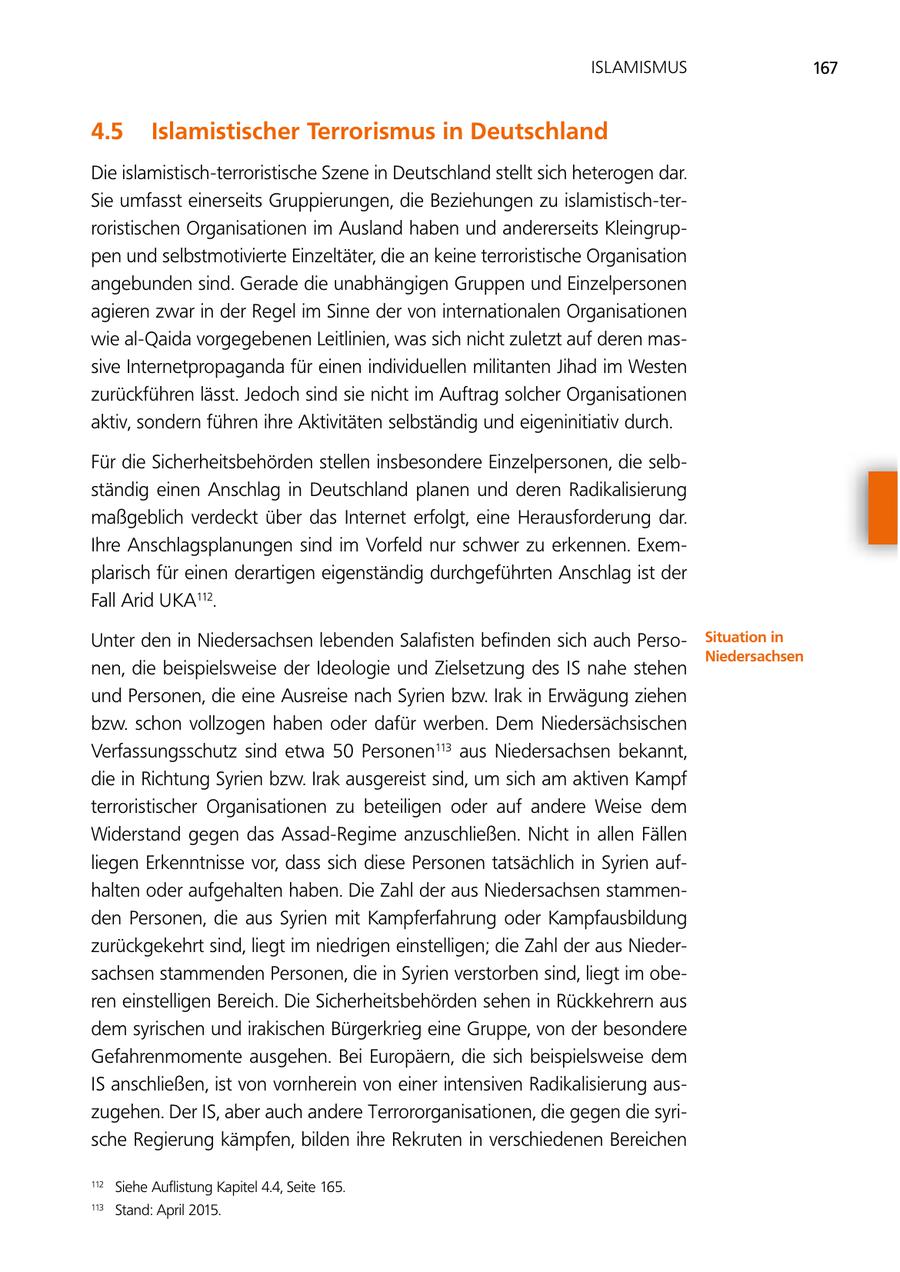 ISLAMISMUS 167

4.5 Islamistischer Terrorismus in Deutschland

Die islamistisch-terroristische Szene in Deutschland stellt sich heterogen dar. Sie umfasst einerseits Gruppierungen, die Beziehungen zu islamistisch-terroristischen Organisationen im Ausland haben und andererseits Kleingruppen und selbstmotivierte Einzeltäter, die an keine terroristische Organisation angebunden sind. Gerade die unabhängigen Gruppen und Einzelpersonen agieren zwar in der Regel im Sinne der von internationalen Organisationen wie al-Qaida vorgegebenen Leitlinien, was sich nicht zuletzt auf deren massive Internetpropaganda für einen individuellen militanten Jihad im Westen zurückführen lässt. Jedoch sind sie nicht im Auftrag solcher Organisationen aktiv, sondern führen ihre Aktivitäten selbständig und eigeninitiativ durch.

Für die Sicherheitsbehörden stellen insbesondere Einzelpersonen, die selbständig einen Anschlag in Deutschland planen und deren Radikalisierung maßgeblich verdeckt über das Internet erfolgt, eine Herausforderung dar. Ihre Anschlagsplanungen sind im Vorfeld nur schwer zu erkennen. Exemplarisch für einen derartigen eigenständig durchgeführten Anschlag ist der Fall Arid UKA$^{112}$.

Situation in Niedersachsen

Unter den in Niedersachsen lebenden Salafisten befinden sich auch Personen, die beispielsweise der Ideologie und Zielsetzung des IS nahe stehen und Personen, die eine Ausreise nach Syrien bzw. Irak in Erwägung ziehen bzw. schon vollzogen haben oder dafür werben. Dem Niedersächsischen Verfassungsschutz sind etwa 50 Personen$^{113}$ aus Niedersachsen bekannt, die in Richtung Syrien bzw. Irak ausgereist sind, um sich am aktiven Kampf terroristischer Organisationen zu beteiligen oder auf andere Weise dem Widerstand gegen das Assad-Regime anzuschließen. Nicht in allen Fällen liegen Erkenntnisse vor, dass sich diese Personen tatsächlich in Syrien aufhalten oder aufgehalten haben. Die Zahl der aus Niedersachsen stammenden Personen, die aus Syrien mit Kampferfahrung oder Kampfausbildung zurückgekehrt sind, liegt im niedrigen einstelligen; die Zahl der aus Niedersachsen stammenden Personen, die in Syrien verstorben sind, liegt im oberen einstelligen Bereich. Die Sicherheitsbehörden sehen in Rückkehrern aus dem syrischen und irakischen Bürgerkrieg eine Gruppe, von der besondere Gefahrenmomente ausgehen. Bei Europäern, die sich beispielsweise dem IS anschließen, ist von vornherein von einer intensiven Radikalisierung auszugehen. Der IS, aber auch andere Terrororganisationen, die gegen die syrische Regierung kämpfen, bilden ihre Rekruten in verschiedenen Bereichen

$^{112}$ Siehe Auflistung Kapitel 4.4, Seite 165.
$^{113}$ Stand: April 2015.